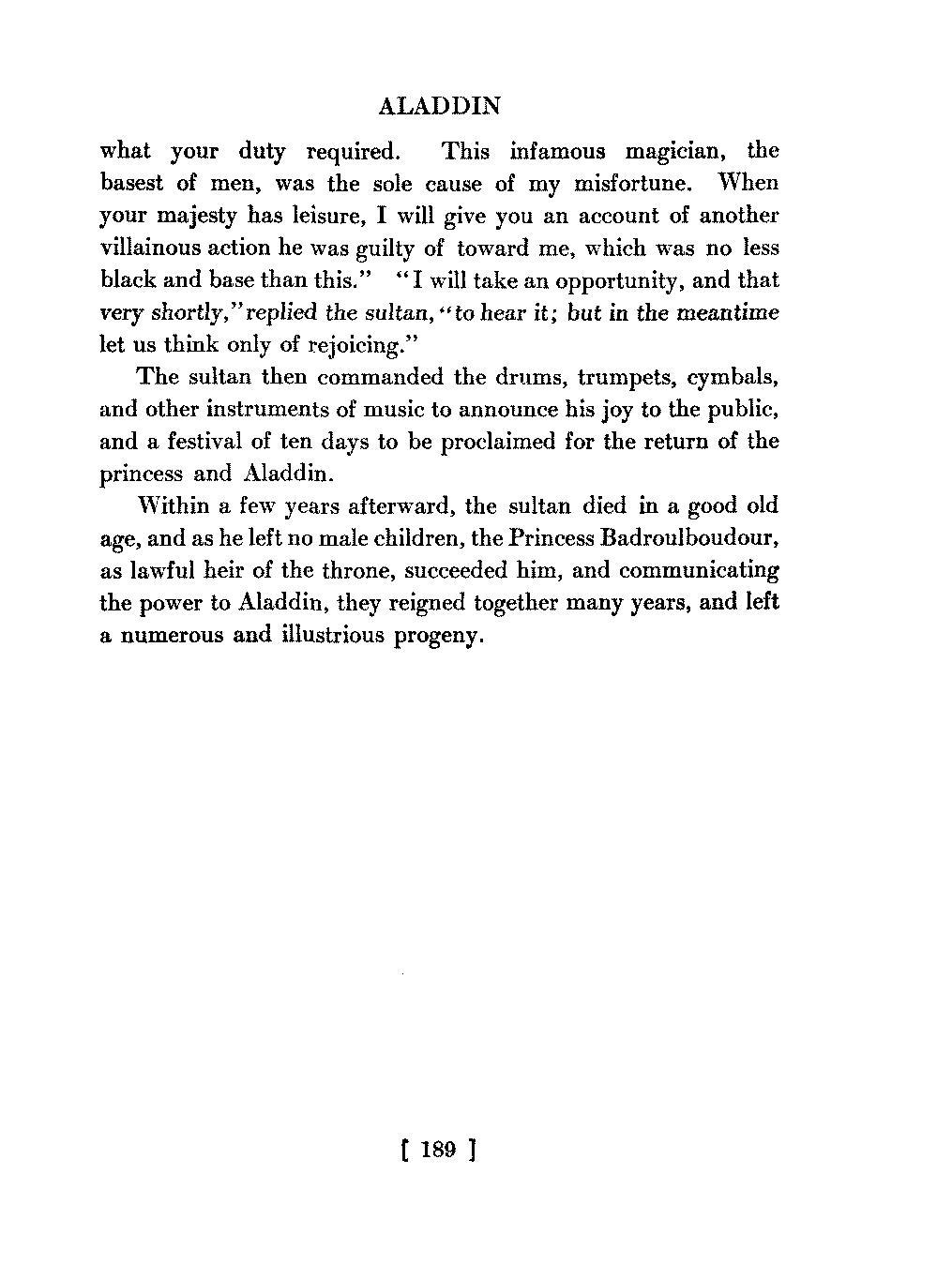 ALADDIN

what your duty required. This infamous magician, the basest of men, was the sole cause of my misfortune. When your majesty has leisure, I will give you an account of another villainous action he was guilty of toward me, which was no less black and base than this." "I will take an opportunity, and that very shortly," replied the sultan, "to hear it; but in the meantime let us think only of rejoicing."

The sultan then commanded the drums, trumpets, cymbals, and other instruments of music to announce his joy to the public, and a festival of ten days to be proclaimed for the return of the princess and Aladdin.

Within a few years afterward, the sultan died in a good old age, and as he left no male children, the Princess Badroulboudour, as lawful heir of the throne, succeeded him, and communicating the power to Aladdin, they reigned together many years, and left a numerous and illustrious progeny.

[ 189 ]